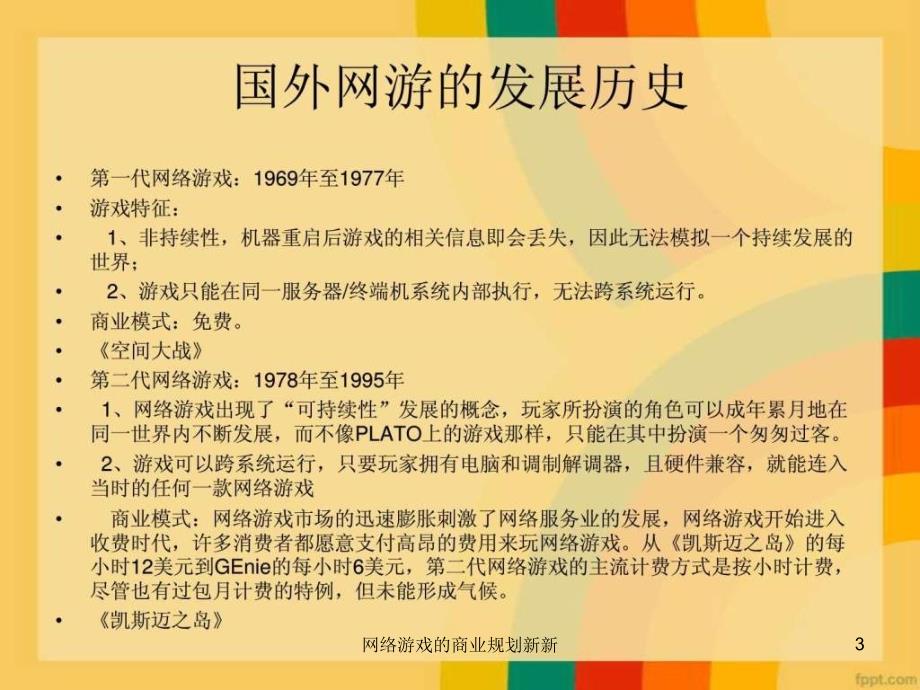 fppt.com

国外网游的发展历史

• 第一代网络游戏：1969年至1977年
• 游戏特征：
• 1、非持续性，机器重启后游戏的相关信息即会丢失，因此无法模拟一个持续发展的世界；
• 2、游戏只能在同一服务器/终端机系统内部执行，无法跨系统运行。
• 商业模式：免费。
• 《空间大战》
• 第二代网络游戏：1978年至1995年
• 1、网络游戏出现了“可持续性”发展的概念，玩家所扮演的角色可以成年累月地在同一世界内不断发展，而不像PLATO上的游戏那样，只能在其中扮演一个匆匆过客。
• 2、游戏可以跨系统运行，只要玩家拥有电脑和调制解调器，且硬件兼容，就能连入当时的任何一款网络游戏
• 商业模式：网络游戏市场的迅速膨胀刺激了网络服务业的发展，网络游戏开始进入收费时代，许多消费者都愿意支付高昂的费用来玩网络游戏。从《凯斯迈之岛》的每小时12美元到GEnie的每小时6美元，第二代网络游戏的主流计费方式是按小时计费，尽管也有过包月计费的特例，但未能形成气候。
• 《凯斯迈之岛》

网络游戏的商业规划新新

3